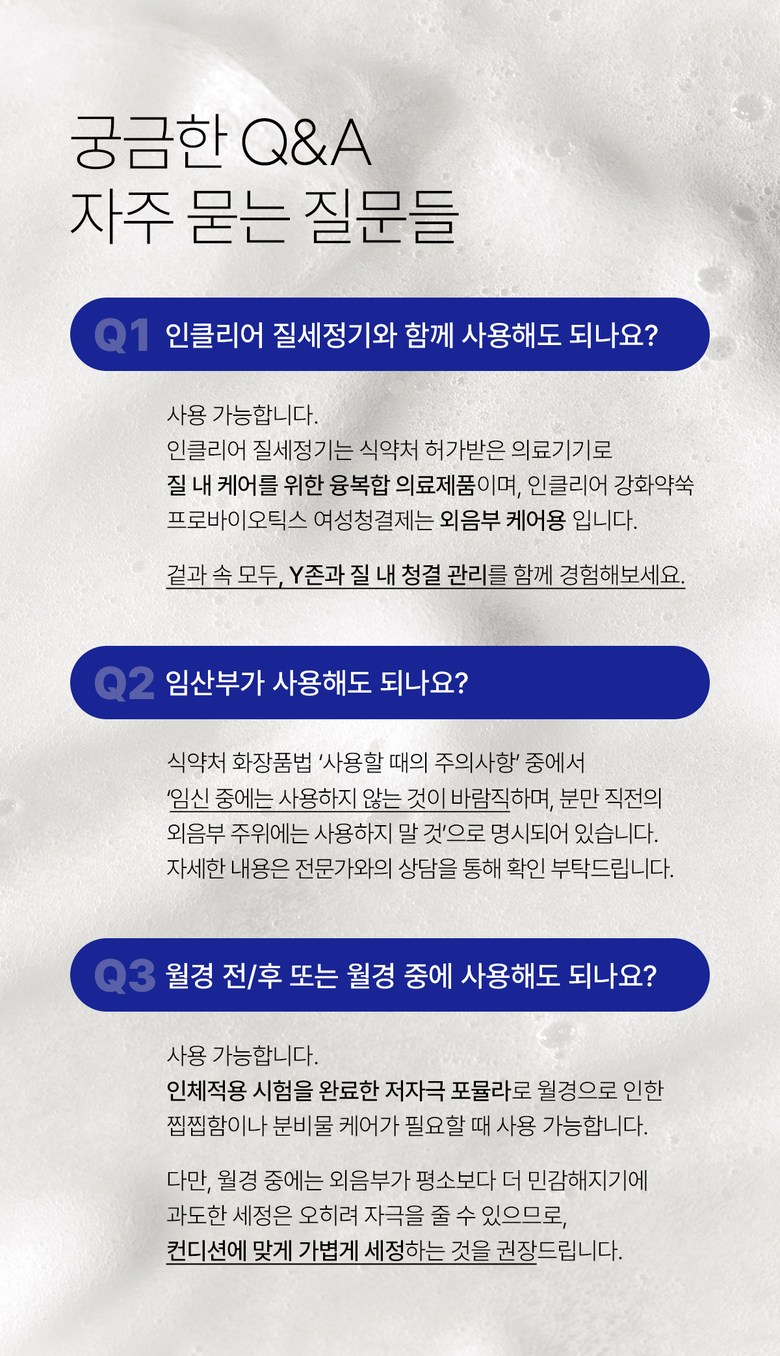 궁금한 Q&A
자주 묻는 질문들

Q1 인클리어 질세정기와 함께 사용해도 되나요?

사용 가능합니다.
인클리어 질세정기는 식약처 허가받은 의료기기로
질 내 케어를 위한 융복합 의료제품이며, 인클리어 강화약쑥 프로바이오틱스 여성청결제는 외음부 케어용 입니다.

겉과 속 모두, Y존과 질 내 청결 관리를 함께 경험해보세요.

Q2 임산부가 사용해도 되나요?

식약처 화장품법 '사용할 때의 주의사항' 중에서
'임신 중에는 사용하지 않는 것이 바람직하며, 분만 직전의 외음부 주위에는 사용하지 말 것'으로 명시되어 있습니다.
자세한 내용은 전문가와의 상담을 통해 확인 부탁드립니다.

Q3 월경 전/후 또는 월경 중에 사용해도 되나요?

사용 가능합니다.
인체적용 시험을 완료한 저자극 포뮬라로 월경으로 인한 찝찝함이나 분비물 케어가 필요할 때 사용 가능합니다.

다만, 월경 중에는 외음부가 평소보다 더 민감해지기에 과도한 세정은 오히려 자극을 줄 수 있으므로,
컨디션에 맞게 가볍게 세정하는 것을 권장드립니다.